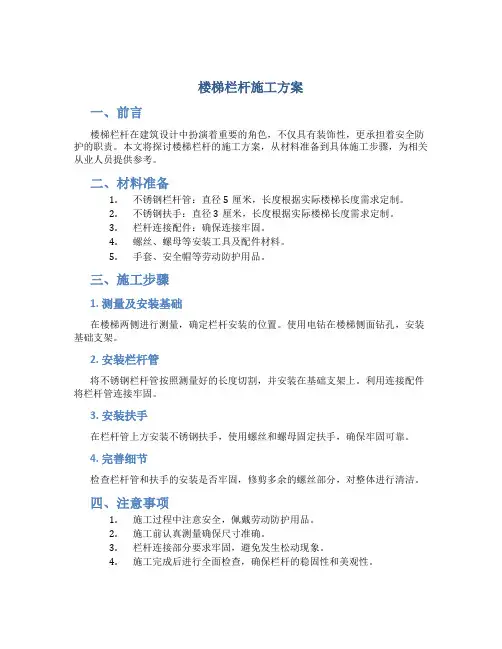 楼梯栏杆施工方案

一、前言

楼梯栏杆在建筑设计中扮演着重要的角色，不仅具有装饰性，更承担着安全防护的职责。本文将探讨楼梯栏杆的施工方案，从材料准备到具体施工步骤，为相关从业人员提供参考。

二、材料准备

1. 不锈钢栏杆管：直径 5 厘米，长度根据实际楼梯长度需求定制。
2. 不锈钢扶手：直径 3 厘米，长度根据实际楼梯长度需求定制。
3. 栏杆连接配件：确保连接牢固。
4. 螺丝、螺母等安装工具及配件材料。
5. 手套、安全帽等劳动防护用品。

三、施工步骤

1. 测量及安装基础

在楼梯两侧进行测量，确定栏杆安装的位置。使用电钻在楼梯侧面钻孔，安装基础支架。

2. 安装栏杆管

将不锈钢栏杆管按照测量好的长度切割，并安装在基础支架上。利用连接配件将栏杆管连接牢固。

3. 安装扶手

在栏杆管上方安装不锈钢扶手，使用螺丝和螺母固定扶手，确保牢固可靠。

4. 完善细节

检查栏杆管和扶手的安装是否牢固，修剪多余的螺丝部分，对整体进行清洁。

四、注意事项

1. 施工过程中注意安全，佩戴劳动防护用品。
2. 施工前认真测量确保尺寸准确。
3. 栏杆连接部分要求牢固，避免发生松动现象。
4. 施工完成后进行全面检查，确保栏杆的稳固性和美观性。